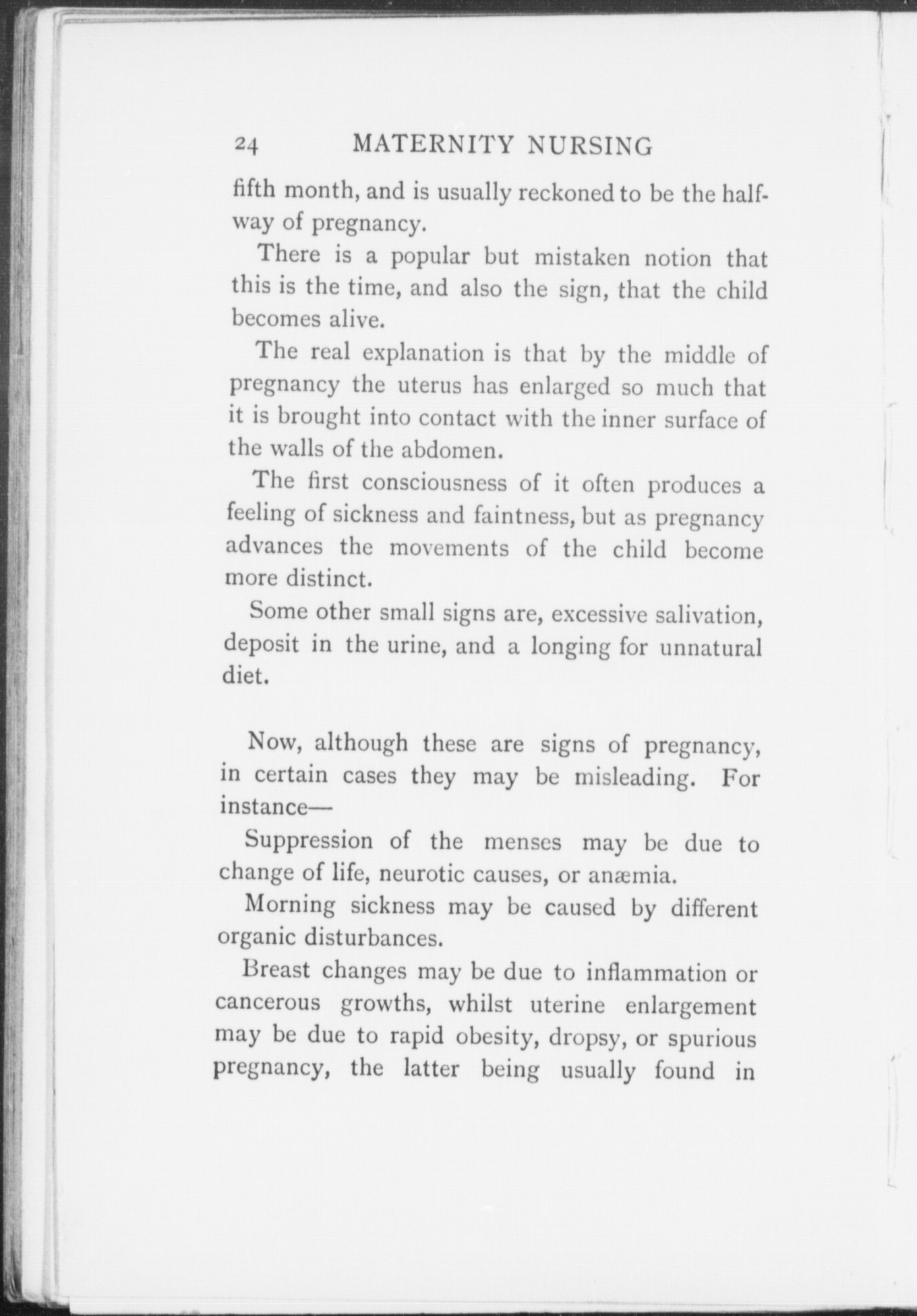 24 MATERNITY NURSING

fifth month, and is usually reckoned to be the halfway of pregnancy.

There is a popular but mistaken notion that this is the time, and also the sign, that the child becomes alive.

The real explanation is that by the middle of pregnancy the uterus has enlarged so much that it is brought into contact with the inner surface of the walls of the abdomen.

The first consciousness of it often produces a feeling of sickness and faintness, but as pregnancy advances the movements of the child become more distinct.

Some other small signs are, excessive salivation, deposit in the urine, and a longing for unnatural diet.

Now, although these are signs of pregnancy, in certain cases they may be misleading. For instance—

Suppression of the menses may be due to change of life, neurotic causes, or anæmia.

Morning sickness may be caused by different organic disturbances.

Breast changes may be due to inflammation or cancerous growths, whilst uterine enlargement may be due to rapid obesity, dropsy, or spurious pregnancy, the latter being usually found in